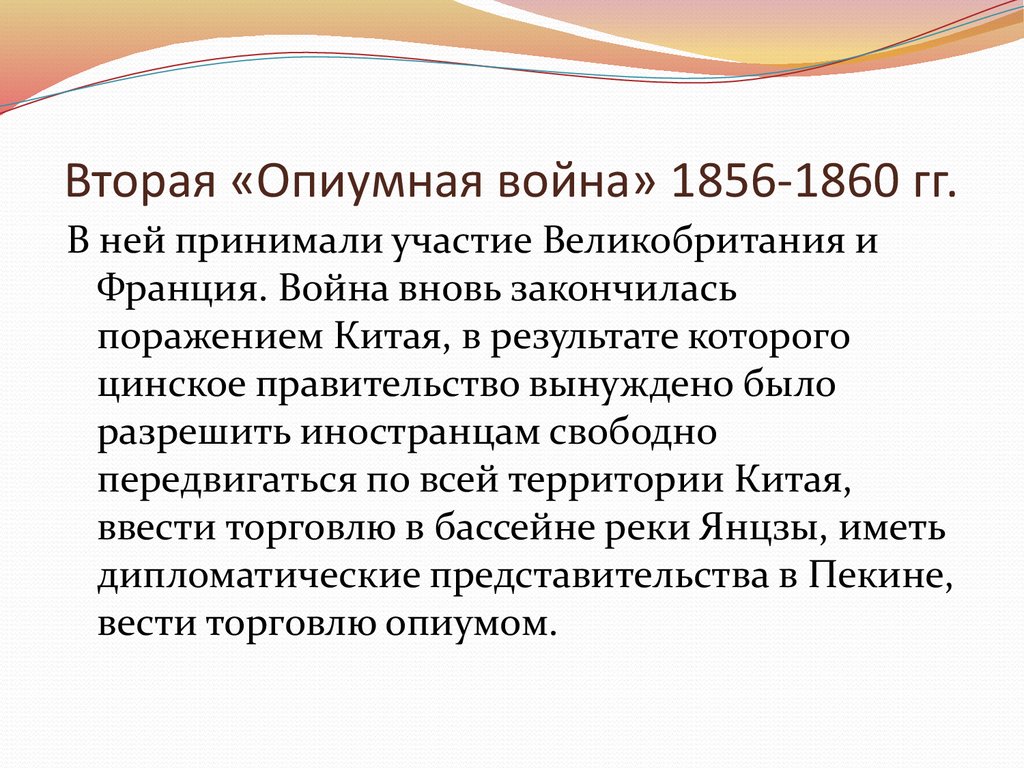 Вторая «Опиумная война» 1856-1860 гг.

В ней принимали участие Великобритания и Франция. Война вновь закончилась поражением Китая, в результате которого цинское правительство вынуждено было разрешить иностранцам свободно передвигаться по всей территории Китая, ввести торговлю в бассейне реки Янцзы, иметь дипломатические представительства в Пекине, вести торговлю опиумом.